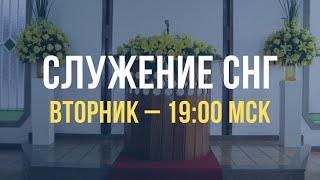 СЛУЖЕНИЕ СНГ
ВТОРНИК — 19:00 МСК